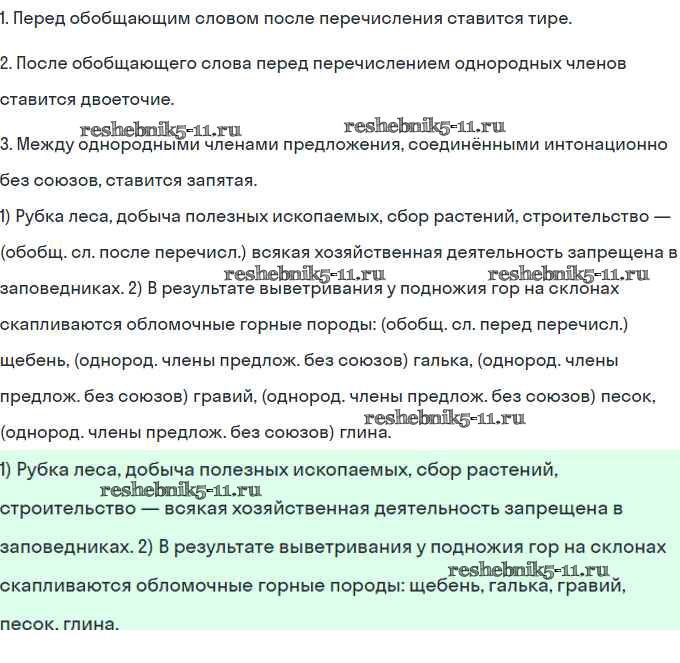 1. Перед обобщающим словом после перечисления ставится тире.

2. После обобщающего слова перед перечислением однородных членов ставится двоеточие.

reshebnik5-11.ru reshebnik5-11.ru

3. Между однородными членами предложения, соединёнными интонационно без союзов, ставится запятая.

1) Рубка леса, добыча полезных ископаемых, сбор растений, строительство — (обобщ. сл. после перечисл.) всякая хозяйственная деятельность запрещена в заповедниках. 2) В результате выветривания у подножия гор на склонах скапливаются обломочные горные породы: (обобщ. сл. перед перечисл.) щебень, (однород. члены предлож. без союзов) галька, (однород. члены предлож. без союзов) гравий, (однород. члены предлож. без союзов) песок, (однород. члены предлож. без союзов) глина.

reshebnik5-11.ru reshebnik5-11.ru reshebnik5-11.ru

1) Рубка леса, добыча полезных ископаемых, сбор растений, строительство — всякая хозяйственная деятельность запрещена в заповедниках. 2) В результате выветривания у подножия гор на склонах скапливаются обломочные горные породы: щебень, галька, гравий, песок, глина.

reshebnik5-11.ru reshebnik5-11.ru